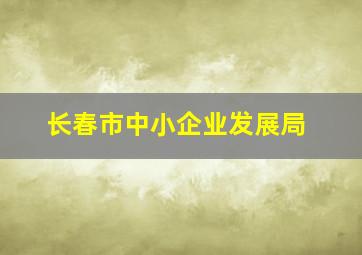 长春市中小企业发展局